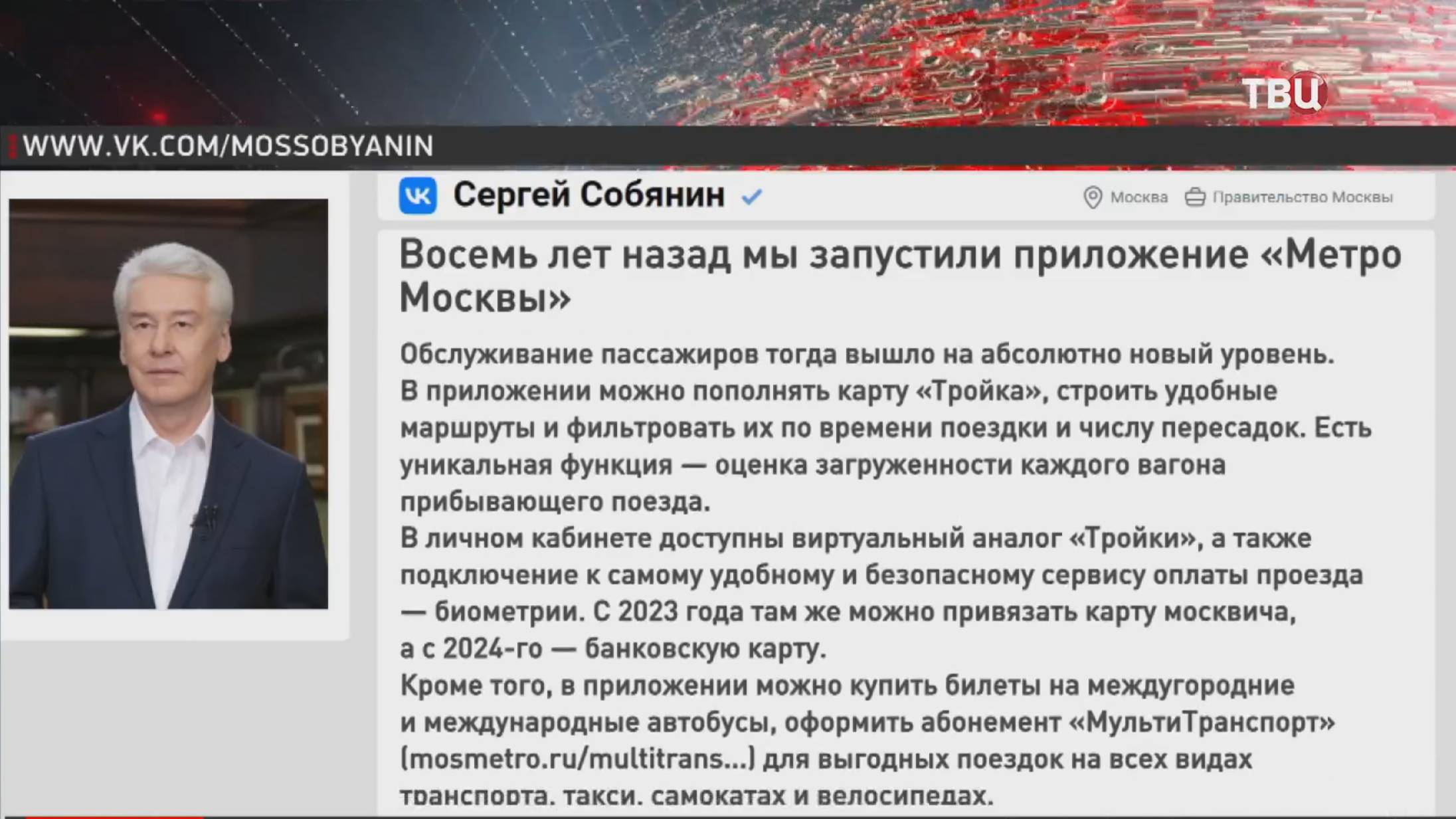 ТВЦ

WWW.VK.COM/MOSSOBYANIN

Сергей Собянин

Москва Правительство Москвы

Восемь лет назад мы запустили приложение «Метро Москвы»

Обслуживание пассажиров тогда вышло на абсолютно новый уровень.
В приложении можно пополнять карту «Тройка», строить удобные маршруты и фильтровать их по времени поездки и числу пересадок. Есть уникальная функция — оценка загруженности каждого вагона прибывающего поезда.
В личном кабинете доступны виртуальный аналог «Тройки», а также подключение к самому удобному и безопасному сервису оплаты проезда — биометрии. С 2023 года там же можно привязать карту москвича, а с 2024-го — банковскую карту.
Кроме того, в приложении можно купить билеты на междугородние и международные автобусы, оформить абонемент «МультиТранспорт» (mosmetro.ru/multitrans...) для выгодных поездок на всех видах транспорта, такси, самокатах и велосипедах.